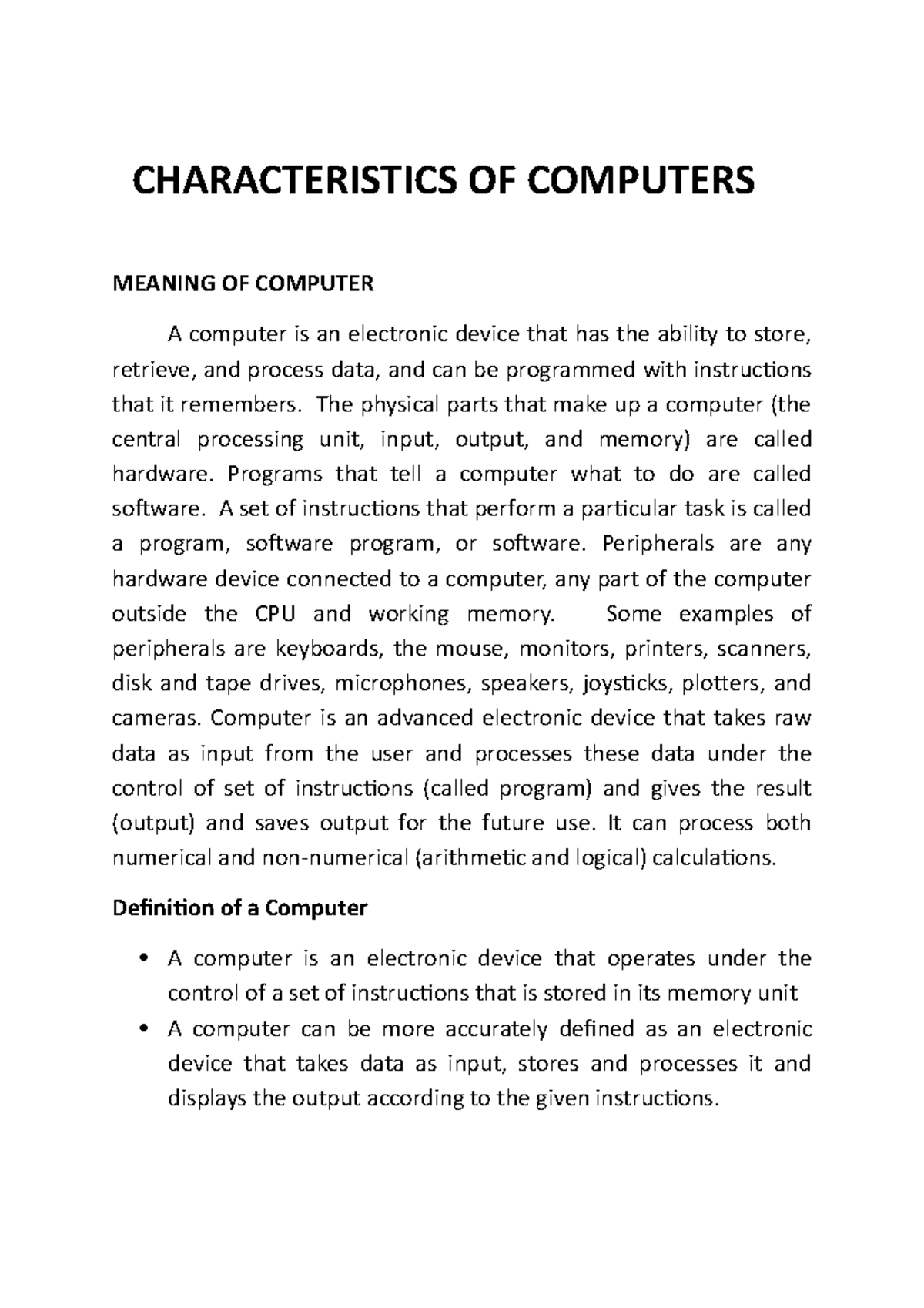 CHARACTERISTICS OF COMPUTERS

MEANING OF COMPUTER

A computer is an electronic device that has the ability to store, retrieve, and process data, and can be programmed with instructions that it remembers. The physical parts that make up a computer (the central processing unit, input, output, and memory) are called hardware. Programs that tell a computer what to do are called software. A set of instructions that perform a particular task is called a program, software program, or software. Peripherals are any hardware device connected to a computer, any part of the computer outside the CPU and working memory. Some examples of peripherals are keyboards, the mouse, monitors, printers, scanners, disk and tape drives, microphones, speakers, joysticks, plotters, and cameras. Computer is an advanced electronic device that takes raw data as input from the user and processes these data under the control of set of instructions (called program) and gives the result (output) and saves output for the future use. It can process both numerical and non-numerical (arithmetic and logical) calculations.

Definition of a Computer

• A computer is an electronic device that operates under the control of a set of instructions that is stored in its memory unit
• A computer can be more accurately defined as an electronic device that takes data as input, stores and processes it and displays the output according to the given instructions.